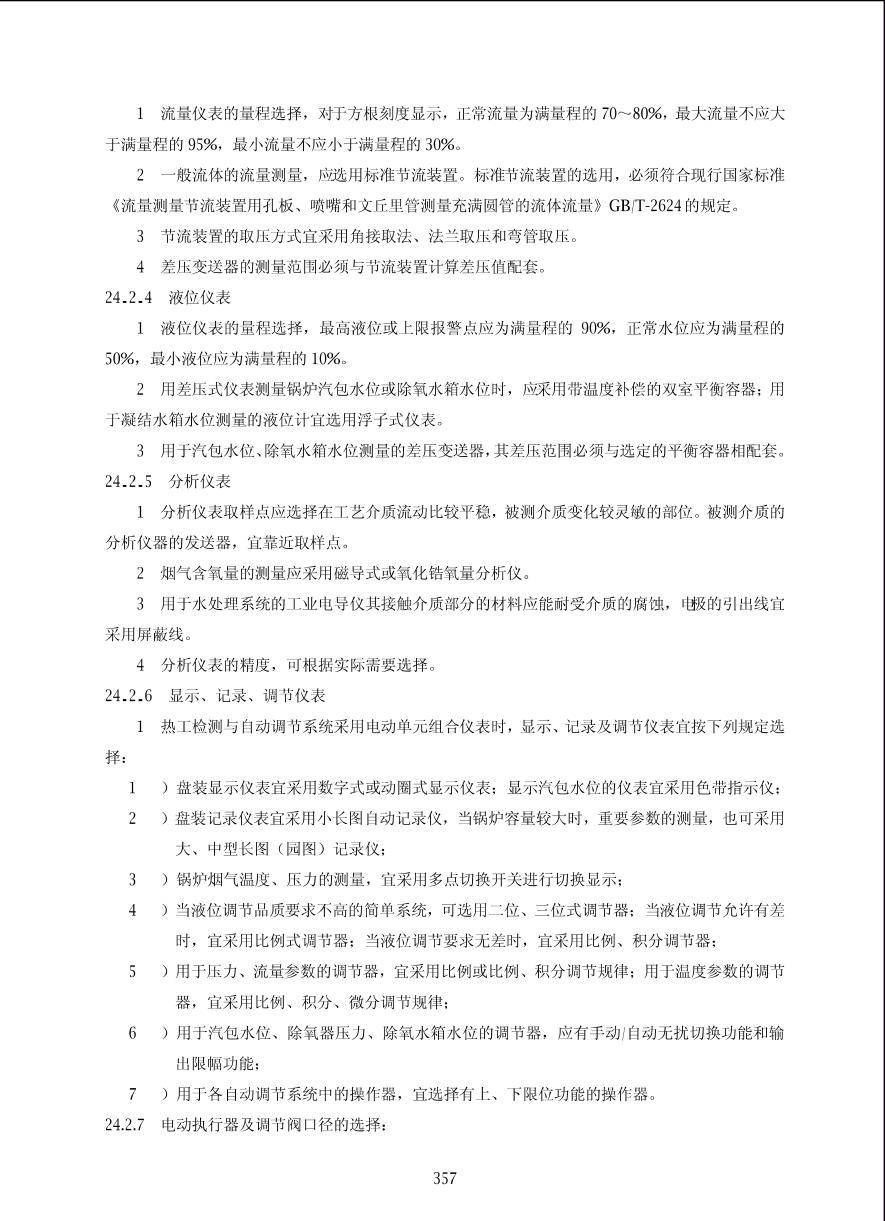 1　流量仪表的量程选择，对于方根刻度显示，正常流量为满量程的 70～80%，最大流量不应大于满量程的 95%，最小流量不应小于满量程的 30%。

2　一般流体的流量测量，应选用标准节流装置。标准节流装置的选用，必须符合现行国家标准《流量测量节流装置用孔板、喷嘴和文丘里管测量充满圆管的流体流量》GB/T-2624 的规定。

3　节流装置的取压方式宜采用角接取法、法兰取压和弯管取压。

4　差压变送器的测量范围必须与节流装置计算差压值配套。

24.2.4　液位仪表

1　液位仪表的量程选择，最高液位或上限报警点应为满量程的 90%，正常水位应为满量程的 50%，最小液位应为满量程的 10%。

2　用差压式仪表测量锅炉汽包水位或除氧水箱水位时，应采用带温度补偿的双室平衡容器；用于凝结水箱水位测量的液位计宜选用浮子式仪表。

3　用于汽包水位、除氧水箱水位测量的差压变送器，其差压范围必须与选定的平衡容器相配套。

24.2.5　分析仪表

1　分析仪表取样点应选择在工艺介质流动比较平稳，被测介质变化较灵敏的部位。被测介质的分析仪器的发送器，宜靠近取样点。

2　烟气含氧量的测量应采用磁导式或氧化锆氧量分析仪。

3　用于水处理系统的工业电导仪其接触介质部分的材料应能耐受介质的腐蚀，电极的引出线宜采用屏蔽线。

4　分析仪表的精度，可根据实际需要选择。

24.2.6　显示、记录、调节仪表

1　热工检测与自动调节系统采用电动单元组合仪表时，显示、记录及调节仪表宜按下列规定选择：

1　）盘装显示仪表宜采用数字式或动圈式显示仪表；显示汽包水位的仪表宜采用色带指示仪；

2　）盘装记录仪表宜采用小长图自动记录仪，当锅炉容量较大时，重要参数的测量，也可采用大、中型长图（园图）记录仪；

3　）锅炉烟气温度、压力的测量，宜采用多点切换开关进行切换显示；

4　）当液位调节品质要求不高的简单系统，可选用二位、三位式调节器；当液位调节允许有差时，宜采用比例式调节器；当液位调节要求无差时，宜采用比例、积分调节器；

5　）用于压力、流量参数的调节器，宜采用比例或比例、积分调节规律；用于温度参数的调节器，宜采用比例、积分、微分调节规律；

6　）用于汽包水位、除氧器压力、除氧水箱水位的调节器，应有手动/自动无扰切换功能和输出限幅功能；

7　）用于各自动调节系统中的操作器，宜选择有上、下限位功能的操作器。

24.2.7　电动执行器及调节阀口径的选择：

357